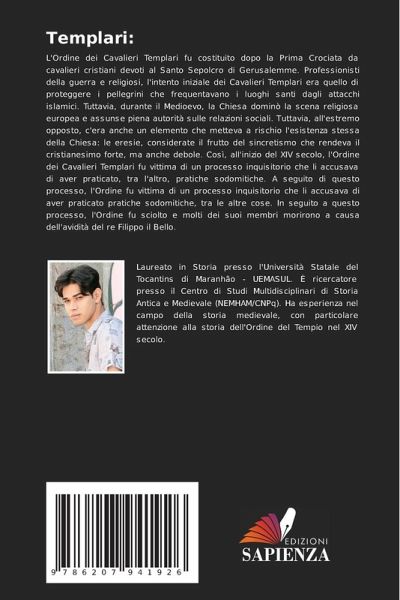 Templari:

L'Ordine dei Cavalieri Templari fu costituito dopo la Prima Crociata da cavalieri cristiani devoti al Santo Sepolcro di Gerusalemme. Professionisti della guerra e religiosi, l'intento iniziale dei Cavalieri Templari era quello di proteggere i pellegrini che frequentavano i luoghi santi dagli attacchi islamici. Tuttavia, durante il Medioevo, la Chiesa dominò la scena religiosa europea e assunse piena autorità sulle relazioni sociali. Tuttavia, all'estremo opposto, c'era anche un elemento che metteva a rischio l'esistenza stessa della Chiesa: le eresie, considerate il frutto del sincretismo che rendeva il cristianesimo forte, ma anche debole. Così, all'inizio del XIV secolo, l'Ordine dei Cavalieri Templari fu vittima di un processo inquisitorio che li accusava di aver praticato, tra l'altro, pratiche sodomitiche. A seguito di questo processo, l'Ordine fu vittima di un processo inquisitorio che li accusava di aver praticato pratiche sodomitiche, tra le altre cose. In seguito a questo processo, l'Ordine fu sciolto e molti dei suoi membri morirono a causa dell'avidità del re Filippo il Bello.

Laureato in Storia presso l'Università Statale del Tocantins di Maranhão - UEMASUL. È ricercatore presso il Centro di Studi Multidisciplinari di Storia Antica e Medievale (NEMHAM/CNPq). Ha esperienza nel campo della storia medievale, con particolare attenzione alla storia dell'Ordine del Tempio nel XIV secolo.

9 786207 941926

EDIZIONI
SAPIENZA